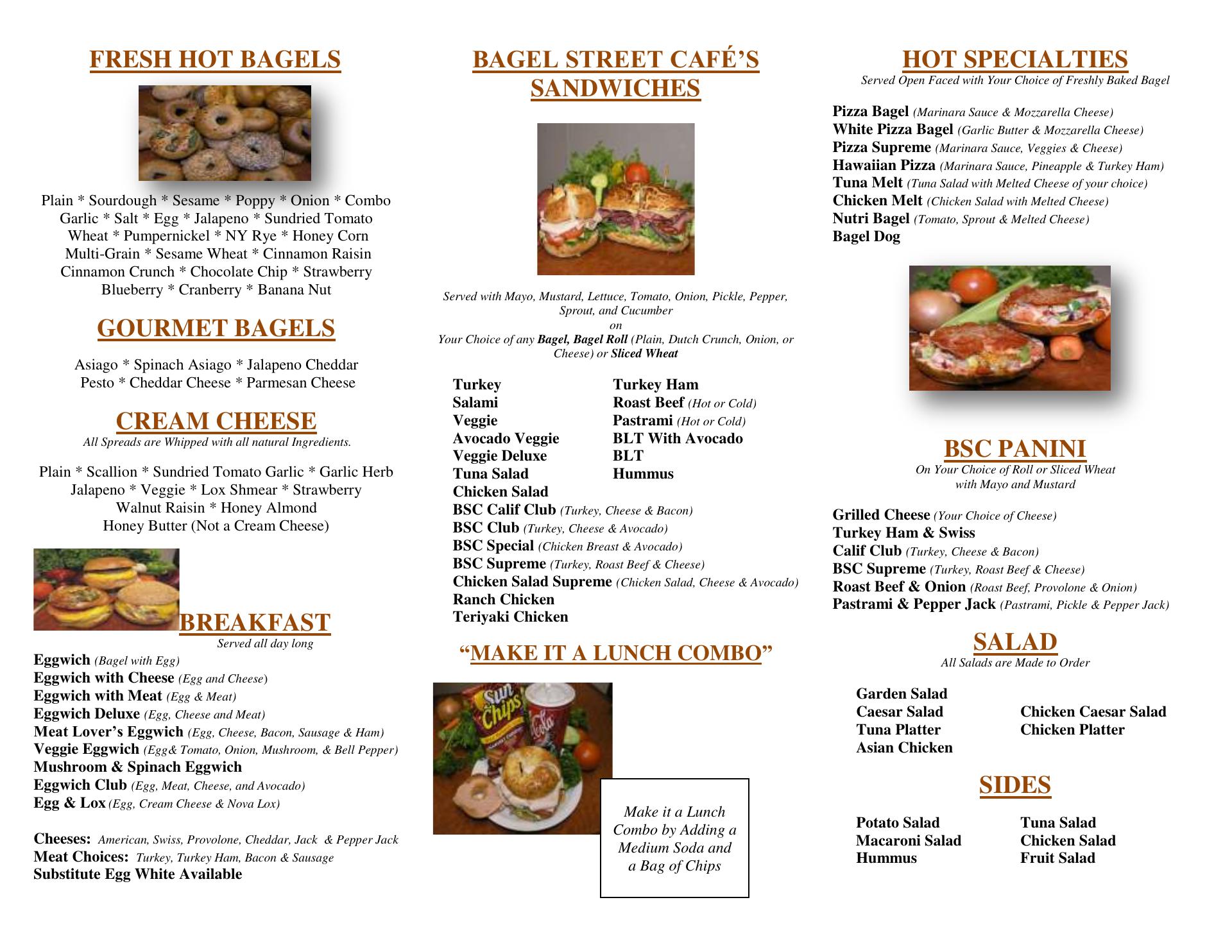 FRESH HOT BAGELS

Plain * Sourdough * Sesame * Poppy * Onion * Combo
Garlic * Salt * Egg * Jalapeno * Sundried Tomato
Wheat * Pumpernickel * NY Rye * Honey Corn
Multi-Grain * Sesame Wheat * Cinnamon Raisin
Cinnamon Crunch * Chocolate Chip * Strawberry
Blueberry * Cranberry * Banana Nut

GOURMET BAGELS

Asiago * Spinach Asiago * Jalapeno Cheddar
Pesto * Cheddar Cheese * Parmesan Cheese

CREAM CHEESE
All Spreads are Whipped with all natural Ingredients.

Plain * Scallion * Sundried Tomato Garlic * Garlic Herb
Jalapeno * Veggie * Lox Shmear * Strawberry
Walnut Raisin * Honey Almond
Honey Butter (Not a Cream Cheese)

BREAKFAST
Served all day long

Eggwich (Bagel with Egg)
Eggwich with Cheese (Egg and Cheese)
Eggwich with Meat (Egg & Meat)
Eggwich Deluxe (Egg, Cheese and Meat)
Meat Lover's Eggwich (Egg, Cheese, Bacon, Sausage & Ham)
Veggie Eggwich (Egg& Tomato, Onion, Mushroom, & Bell Pepper)
Mushroom & Spinach Eggwich
Eggwich Club (Egg, Meat, Cheese, and Avocado)
Egg & Lox (Egg, Cream Cheese & Nova Lox)

Cheeses: American, Swiss, Provolone, Cheddar, Jack & Pepper Jack
Meat Choices: Turkey, Turkey Ham, Bacon & Sausage
Substitute Egg White Available

BAGEL STREET CAFÉ'S SANDWICHES

Served with Mayo, Mustard, Lettuce, Tomato, Onion, Pickle, Pepper, Sprout, and Cucumber
on
Your Choice of any Bagel, Bagel Roll (Plain, Dutch Crunch, Onion, or Cheese) or Sliced Wheat

Turkey
Salami
Veggie
Avocado Veggie
Veggie Deluxe
Tuna Salad
Chicken Salad

Turkey Ham
Roast Beef (Hot or Cold)
Pastrami (Hot or Cold)
BLT With Avocado
BLT
Hummus

BSC Calif Club (Turkey, Cheese & Bacon)
BSC Club (Turkey, Cheese & Avocado)
BSC Special (Chicken Breast & Avocado)
BSC Supreme (Turkey, Roast Beef & Cheese)
Chicken Salad Supreme (Chicken Salad, Cheese & Avocado)
Ranch Chicken
Teriyaki Chicken

"MAKE IT A LUNCH COMBO"

Sun Chips
Coca-Cola

Make it a Lunch Combo by Adding a Medium Soda and a Bag of Chips

HOT SPECIALTIES
Served Open Faced with Your Choice of Freshly Baked Bagel

Pizza Bagel (Marinara Sauce & Mozzarella Cheese)
White Pizza Bagel (Garlic Butter & Mozzarella Cheese)
Pizza Supreme (Marinara Sauce, Veggies & Cheese)
Hawaiian Pizza (Marinara Sauce, Pineapple & Turkey Ham)
Tuna Melt (Tuna Salad with Melted Cheese of your choice)
Chicken Melt (Chicken Salad with Melted Cheese)
Nutri Bagel (Tomato, Sprout & Melted Cheese)
Bagel Dog

BSC PANINI
On Your Choice of Roll or Sliced Wheat
with Mayo and Mustard

Grilled Cheese (Your Choice of Cheese)
Turkey Ham & Swiss
Calif Club (Turkey, Cheese & Bacon)
BSC Supreme (Turkey, Roast Beef & Cheese)
Roast Beef & Onion (Roast Beef, Provolone & Onion)
Pastrami & Pepper Jack (Pastrami, Pickle & Pepper Jack)

SALAD
All Salads are Made to Order

Garden Salad
Caesar Salad
Tuna Platter
Asian Chicken

Chicken Caesar Salad
Chicken Platter

SIDES

Potato Salad
Macaroni Salad
Hummus

Tuna Salad
Chicken Salad
Fruit Salad